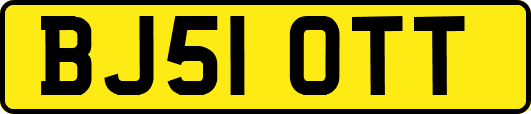 BJ51 OTT